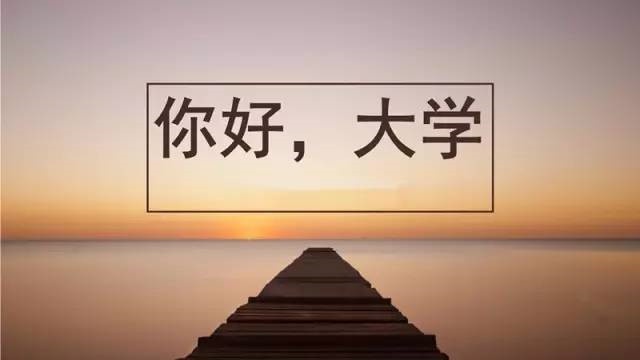 你好，大学